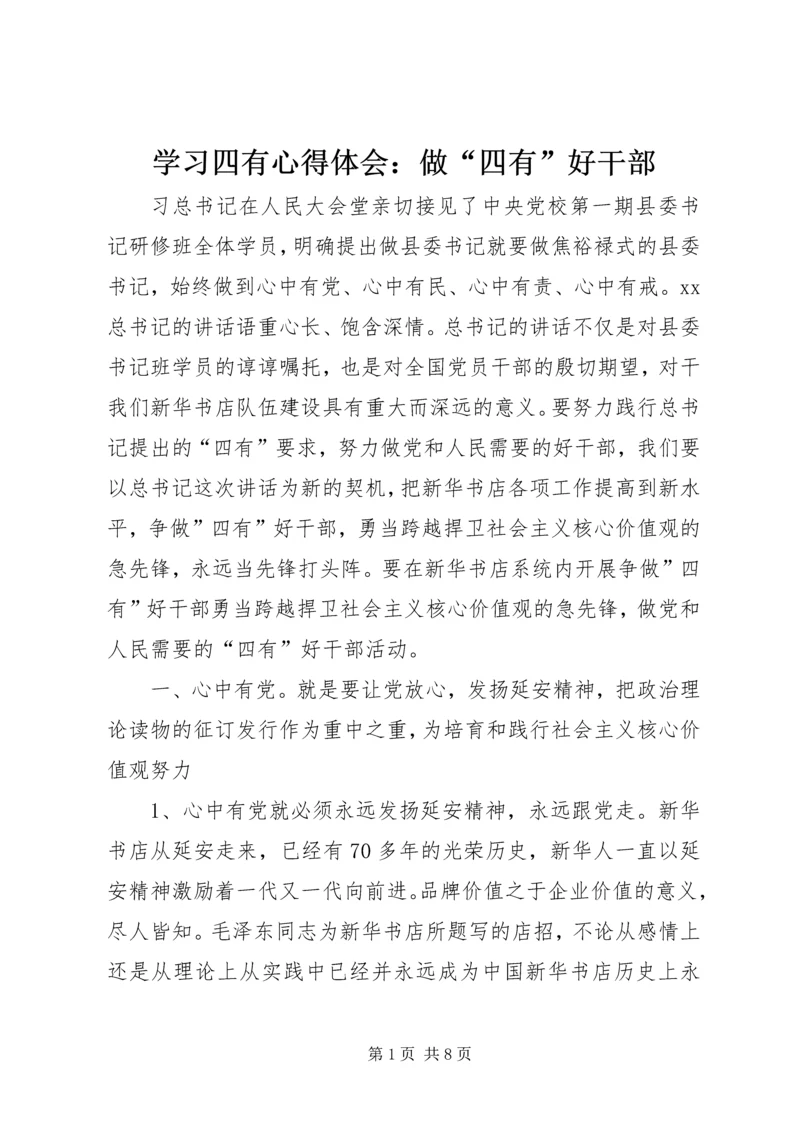 学习四有心得体会：做“四有”好干部

习总书记在人民大会堂亲切接见了中央党校第一期县委书记研修班全体学员，明确提出做县委书记就要做焦裕禄式的县委书记，始终做到心中有党、心中有民、心中有责、心中有戒。xx总书记的讲话语重心长、饱含深情。总书记的讲话不仅是对县委书记班学员的谆谆嘱托，也是对全国党员干部的殷切期望，对干我们新华书店队伍建设具有重大而深远的意义。要努力践行总书记提出的“四有”要求，努力做党和人民需要的好干部，我们要以总书记这次讲话为新的契机，把新华书店各项工作提高到新水平，争做”四有”好干部，勇当跨越捍卫社会主义核心价值观的急先锋，永远当先锋打头阵。要在新华书店系统内开展争做”四有”好干部勇当跨越捍卫社会主义核心价值观的急先锋，做党和人民需要的“四有”好干部活动。

一、心中有党。就是要让党放心，发扬延安精神，把政治理论读物的征订发行作为重中之重，为培育和践行社会主义核心价值观努力

1、心中有党就必须永远发扬延安精神，永远跟党走。新华书店从延安走来，已经有70多年的光荣历史，新华人一直以延安精神激励着一代又一代向前进。品牌价值之于企业价值的意义，尽人皆知。毛泽东同志为新华书店所题写的店招，不论从感情上还是从理论上从实践中已经并永远成为中国新华书店历史上永

第1页 共8页